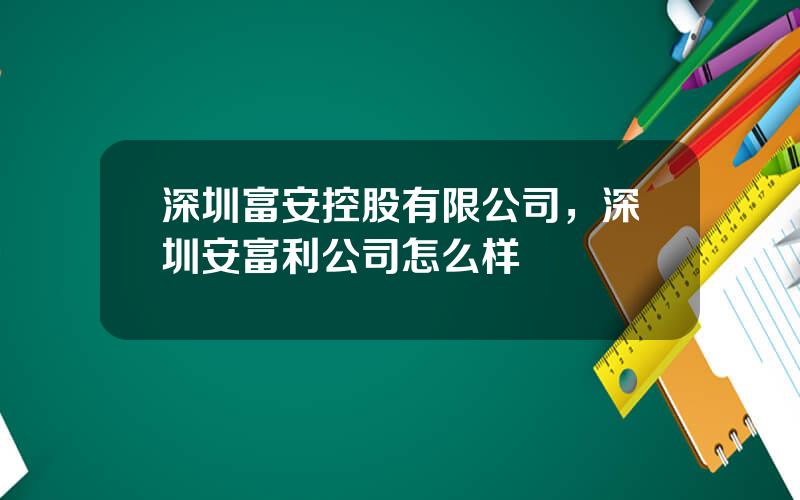 深圳富安控股有限公司，深圳安富利公司怎么样